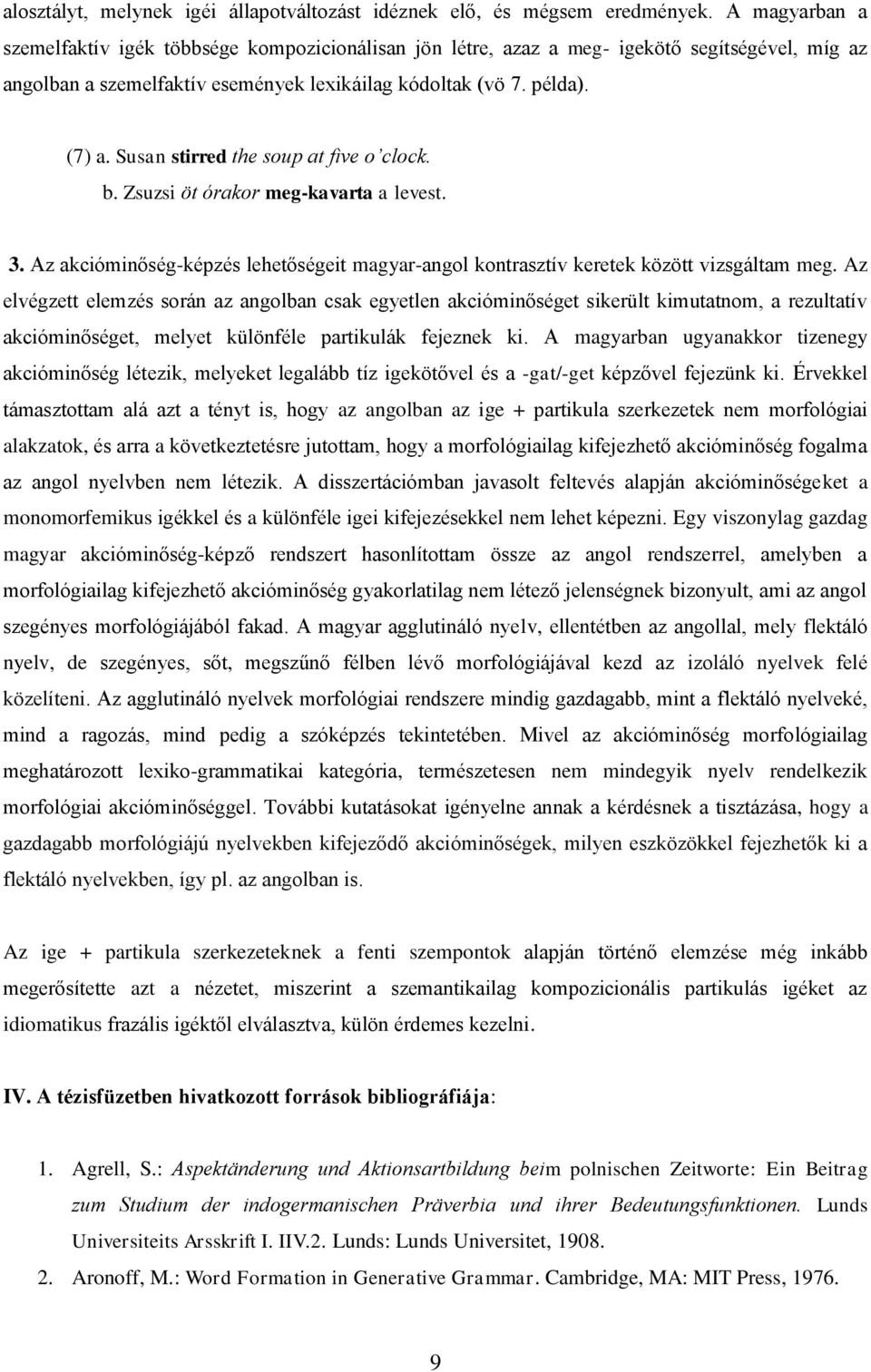 alosztályt, melynek igéi állapotváltozást idéznek elő, és mégsem eredmények. A magyarban a szemelfaktív igék többsége kompozicionálisan jön létre, azaz a meg- igekötő segítségével, míg az angolban a szemelfaktív események lexikáilag kódoltak (vö 7. példa).

(7) a. Susan stirred the soup at five o'clock.
b. Zsuzsi öt órakor meg-kavarta a levest.

3. Az akcióminőség-képzés lehetőségeit magyar-angol kontrasztív keretek között vizsgáltam meg. Az elvégzett elemzés során az angolban csak egyetlen akcióminőséget sikerült kimutatnom, a rezultatív akcióminőséget, melyet különféle partikulák fejeznek ki. A magyarban ugyanakkor tizenegy akcióminőség létezik, melyeket legalább tíz igekötővel és a -gat/-get képzővel fejezünk ki. Érvekkel támasztottam alá azt a tényt is, hogy az angolban az ige + partikula szerkezetek nem morfológiai alakzatok, és arra a következtetésre jutottam, hogy a morfológiailag kifejezhető akcióminőség fogalma az angol nyelvben nem létezik. A disszertációmban javasolt feltevés alapján akcióminőségeket a monomorfemikus igékkel és a különféle igei kifejezésekkel nem lehet képezni. Egy viszonylag gazdag magyar akcióminőség-képző rendszert hasonlítottam össze az angol rendszerrel, amelyben a morfológiailag kifejezhető akcióminőség gyakorlatilag nem létező jelenségnek bizonyult, ami az angol szegényes morfológiájából fakad. A magyar agglutináló nyelv, ellentétben az angollal, mely flektáló nyelv, de szegényes, sőt, megszűnő félben lévő morfológiájával kezd az izoláló nyelvek felé közelíteni. Az agglutináló nyelvek morfológiai rendszere mindig gazdagabb, mint a flektáló nyelveké, mind a ragozás, mind pedig a szóképzés tekintetében. Mivel az akcióminőség morfológiailag meghatározott lexiko-grammatikai kategória, természetesen nem mindegyik nyelv rendelkezik morfológiai akcióminőséggel. További kutatásokat igényelne annak a kérdésnek a tisztázása, hogy a gazdagabb morfológiájú nyelvekben kifejeződő akcióminőségek, milyen eszközökkel fejezhetők ki a flektáló nyelvekben, így pl. az angolban is.

Az ige + partikula szerkezeteknek a fenti szempontok alapján történő elemzése még inkább megerősítette azt a nézetet, miszerint a szemantikailag kompozicionális partikulás igéket az idiomatikus frazális igéktől elválasztva, külön érdemes kezelni.

IV. A tézisfüzetben hivatkozott források bibliográfiája:

1. Agrell, S.: Aspektänderung und Aktionsartbildung beim polnischen Zeitworte: Ein Beitrag zum Studium der indogermanischen Präverbia und ihrer Bedeutungsfunktionen. Lunds Universiteits Arsskrift I. IIV.2. Lunds: Lunds Universitet, 1908.
2. Aronoff, M.: Word Formation in Generative Grammar. Cambridge, MA: MIT Press, 1976.

9